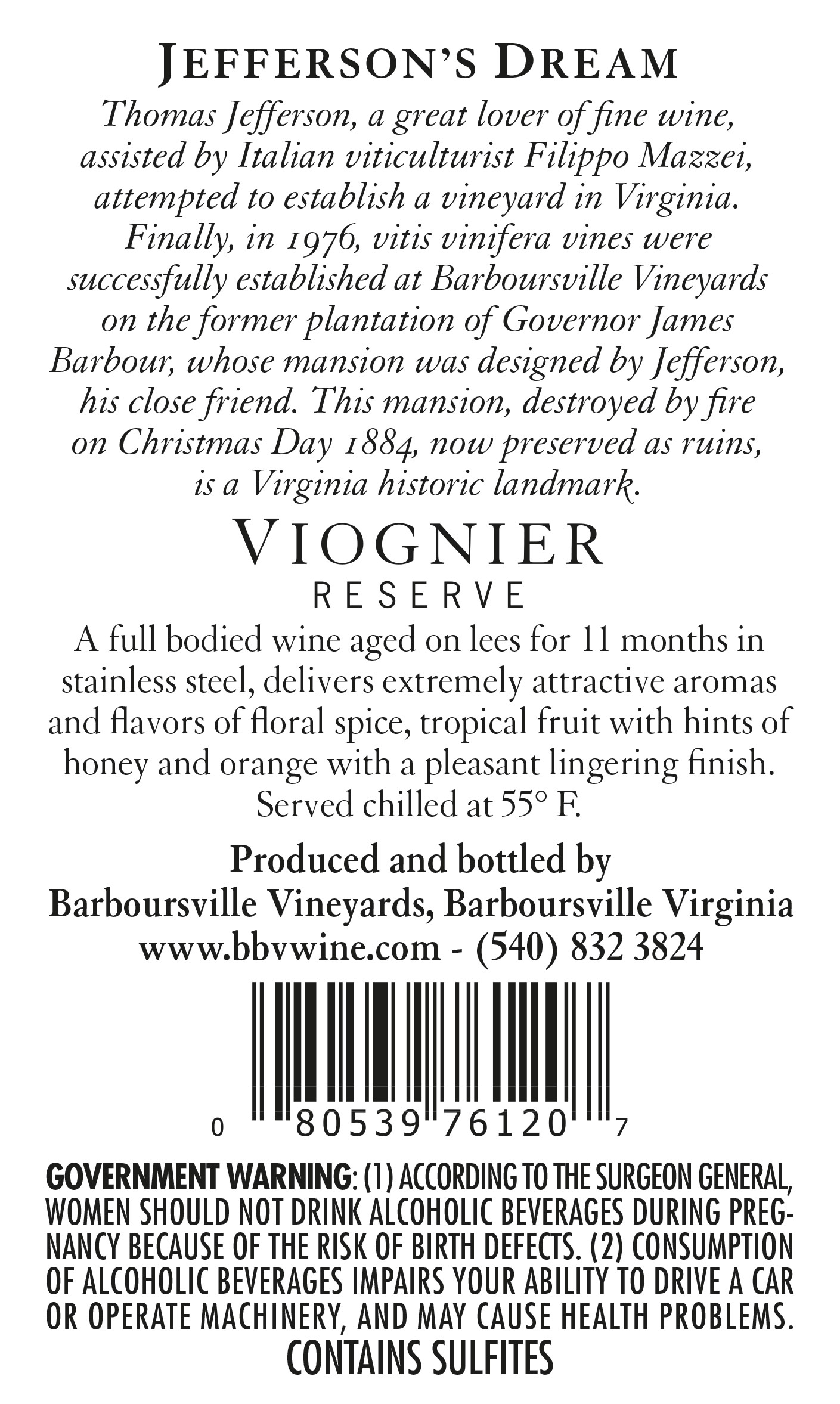 JEFFERSON'S DREAM

Thomas Jefferson, a great lover of fine wine, assisted by Italian viticulturist Filippo Mazzei, attempted to establish a vineyard in Virginia. Finally, in 1976, vitis vinifera vines were successfully established at Barboursville Vineyards on the former plantation of Governor James Barbour, whose mansion was designed by Jefferson, his close friend. This mansion, destroyed by fire on Christmas Day 1884, now preserved as ruins, is a Virginia historic landmark.

VIOGNIER
RESERVE

A full bodied wine aged on lees for 11 months in stainless steel, delivers extremely attractive aromas and flavors of floral spice, tropical fruit with hints of honey and orange with a pleasant lingering finish. Served chilled at 55° F.

Produced and bottled by
Barboursville Vineyards, Barboursville Virginia
www.bbvwine.com - (540) 832 3824

0 80539 76120 7

GOVERNMENT WARNING: (1) ACCORDING TO THE SURGEON GENERAL, WOMEN SHOULD NOT DRINK ALCOHOLIC BEVERAGES DURING PREGNANCY BECAUSE OF THE RISK OF BIRTH DEFECTS. (2) CONSUMPTION OF ALCOHOLIC BEVERAGES IMPAIRS YOUR ABILITY TO DRIVE A CAR OR OPERATE MACHINERY, AND MAY CAUSE HEALTH PROBLEMS.
CONTAINS SULFITES